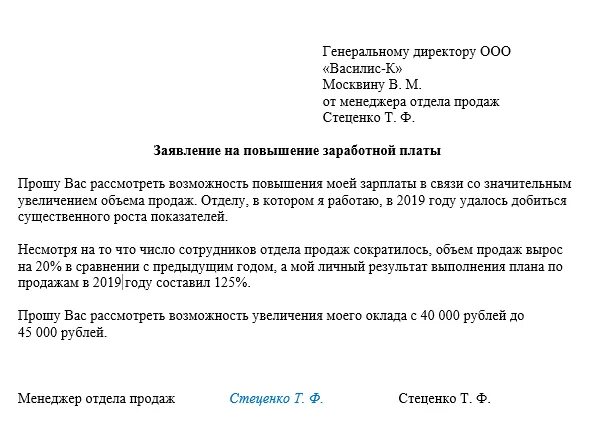 Генеральному директору ООО «Василис-К»
Москвину В. М.
от менеджера отдела продаж
Стеценко Т. Ф.

Заявление на повышение заработной платы

Прошу Вас рассмотреть возможность повышения моей зарплаты в связи со значительным увеличением объема продаж. Отделу, в котором я работаю, в 2019 году удалось добиться существенного роста показателей.

Несмотря на то что число сотрудников отдела продаж сократилось, объем продаж вырос на 20% в сравнении с предыдущим годом, а мой личный результат выполнения плана по продажам в 2019 году составил 125%.

Прошу Вас рассмотреть возможность увеличения моего оклада с 40 000 рублей до 45 000 рублей.

Менеджер отдела продаж Стеценко Т. Ф. Стеценко Т. Ф.